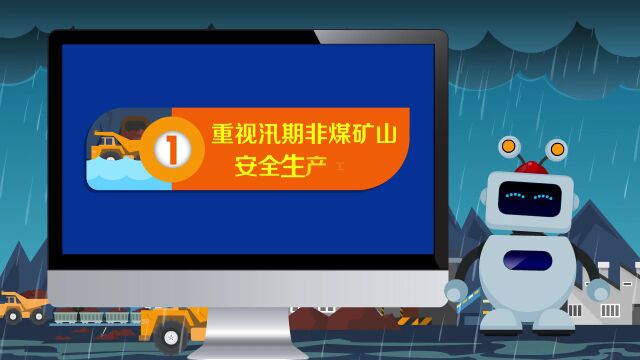 1

重视汛期非煤矿山安全生产